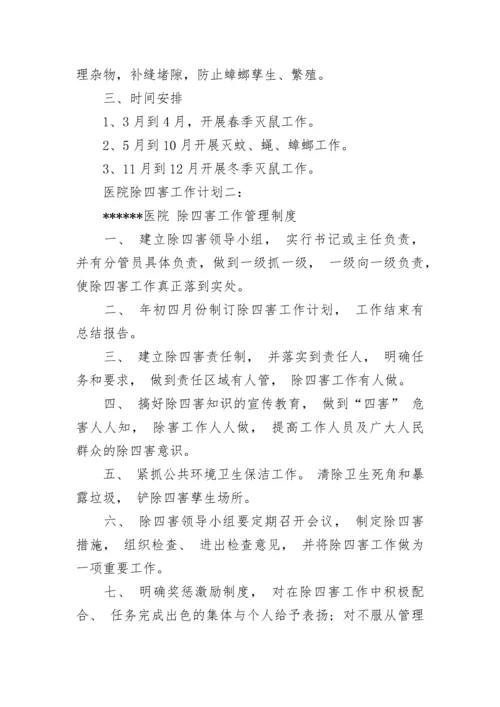 理杂物，补缝堵隙，防止蟑螂孳生、繁殖。

三、时间安排

1、3月到4月，开展春季灭鼠工作。

2、5月到10月开展灭蚊、蝇、蟑螂工作。

3、11月到12月开展冬季灭鼠工作。

医院除四害工作计划二：

******医院 除四害工作管理制度

一、 建立除四害领导小组， 实行书记或主任负责，并有分管员具体负责，做到一级抓一级， 一级向一级负责，使除四害工作真正落到实处。

二、 年初四月份制订除四害工作计划， 工作结束有总结报告。

三、 建立除四害责任制， 并落实到责任人， 明确任务和要求， 做到责任区域有人管， 除四害工作有人做。

四、 搞好除四害知识的宣传教育， 做到“四害” 危害人人知， 除害工作人人做， 提高工作人员及广大人民群众的除四害意识。

五、 紧抓公共环境卫生保洁工作。 清除卫生死角和暴露垃圾， 铲除四害孳生场所。

六、 除四害领导小组要定期召开会议， 制定除四害措施， 组织检查、 进出检查意见， 并将除四害工作做为一项重要工作。

七、 明确奖惩激励制度， 对在除四害工作中积极配合、 任务完成出色的集体与个人给予表扬；对不服从管理